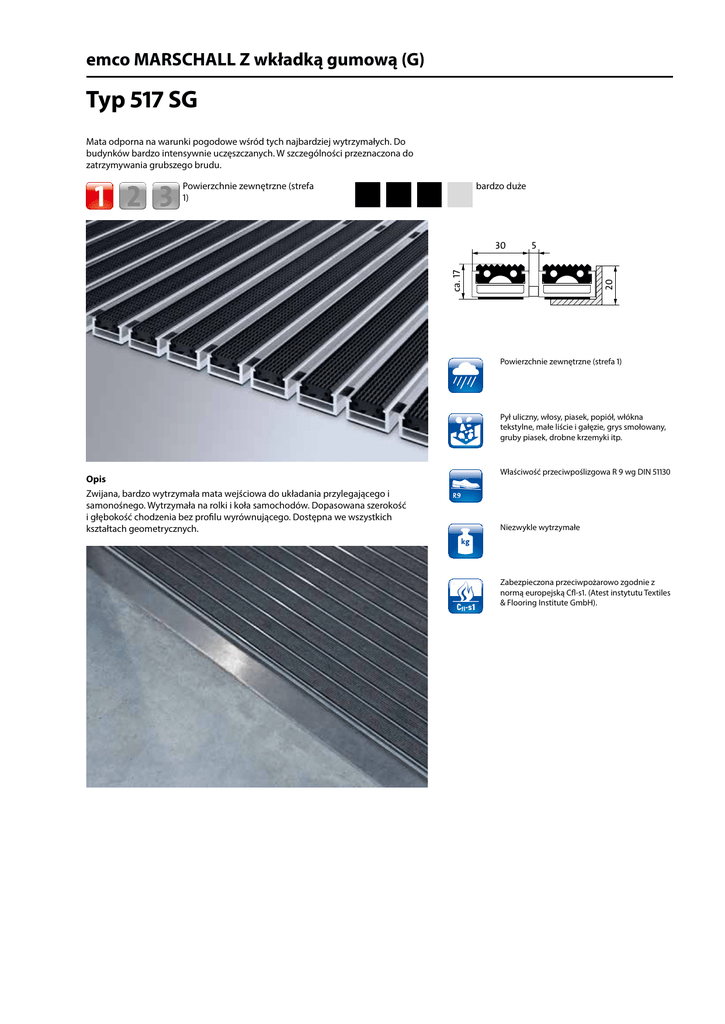 emco MARSCHALL Z wkładką gumową (G)

Typ 517 SG

Mata odporna na warunki pogodowe wśród tych najbardziej wytrzymałych. Do budynków bardzo intensywnie uczęszczanych. W szczególności przeznaczona do zatrzymywania grubszego brudu.

1 2 3 Powierzchnie zewnętrzne (strefa 1)

bardzo duże

30 5
ca. 17
20

Powierzchnie zewnętrzne (strefa 1)

Pył uliczny, włosy, piasek, popiół, włókna tekstylne, małe liście i gałęzie, grys smołowany, gruby piasek, drobne krzemyki itp.

R 9 Właściwość przeciwpoślizgowa R 9 wg DIN 51130

kg Niezwykle wytrzymałe

Cfl-s1 Zabezpieczona przeciwpożarowo zgodnie z normą europejską Cfl-s1. (Atest instytutu Textiles & Flooring Institute GmbH).

Opis

Zwijana, bardzo wytrzymała mata wejściowa do układania przylegającego i samonośnego. Wytrzymała na rolki i koła samochodów. Dopasowana szerokość i głębokość chodzenia bez profilu wyrównującego. Dostępna we wszystkich kształtach geometrycznych.